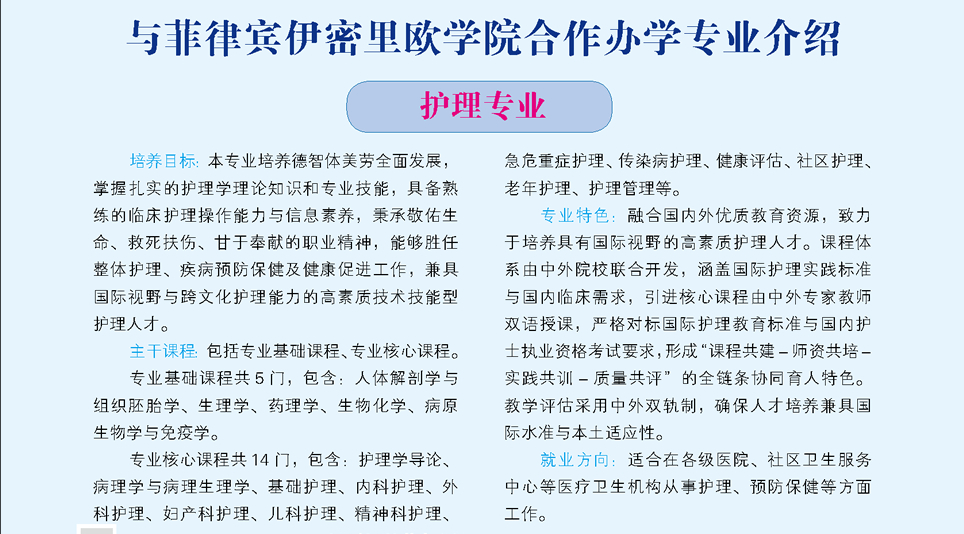 与菲律宾伊密里欧学院合作办学专业介绍

护理专业

培养目标：本专业培养德智体美劳全面发展，掌握扎实的护理学理论知识和专业技能，具备熟练的临床护理操作能力与信息素养，秉承敬佑生命、救死扶伤、甘于奉献的职业精神，能够胜任整体护理、疾病预防保健及健康促进工作，兼具国际视野与跨文化护理能力的高素质技术技能型护理人才。

主干课程：包括专业基础课程、专业核心课程。

专业基础课程共5门，包含：人体解剖学与组织胚胎学、生理学、药理学、生物化学、病原生物学与免疫学。

专业核心课程共14门，包含：护理学导论、病理学与病理生理学、基础护理、内科护理、外科护理、妇产科护理、儿科护理、精神科护理、急危重症护理、传染病护理、健康评估、社区护理、老年护理、护理管理等。

专业特色：融合国内外优质教育资源，致力于培养具有国际视野的高素质护理人才。课程体系由中外院校联合开发，涵盖国际护理实践标准与国内临床需求，引进核心课程由中外专家教师双语授课，严格对标国际护理教育标准与国内护士执业资格考试要求，形成“课程共建－师资共培－实践共训－质量共评”的全链条协同育人特色。教学评估采用中外双轨制，确保人才培养兼具国际水准与本土适应性。

就业方向：适合在各级医院、社区卫生服务中心等医疗卫生机构从事护理、预防保健等方面工作。